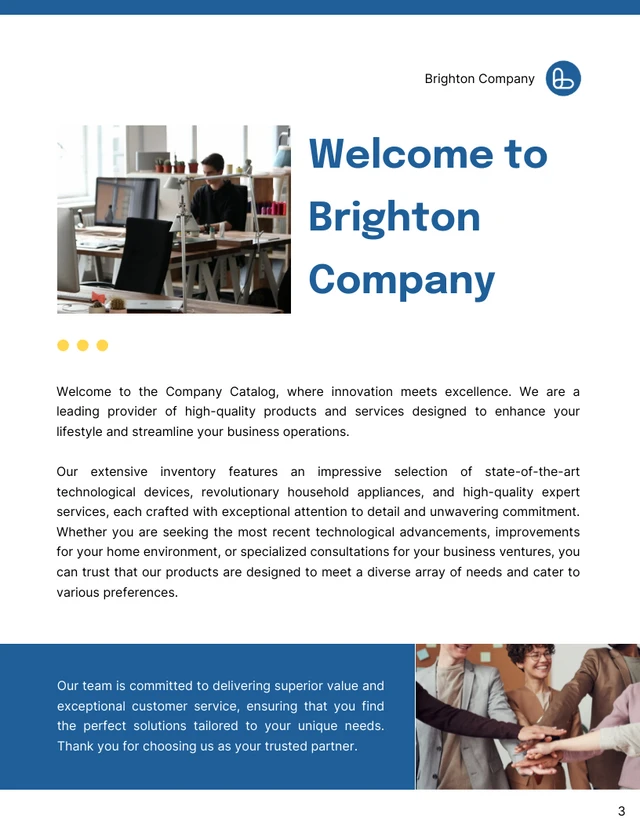 Brighton Company

Welcome to Brighton Company

Welcome to the Company Catalog, where innovation meets excellence. We are a leading provider of high-quality products and services designed to enhance your lifestyle and streamline your business operations.

Our extensive inventory features an impressive selection of state-of-the-art technological devices, revolutionary household appliances, and high-quality expert services, each crafted with exceptional attention to detail and unwavering commitment. Whether you are seeking the most recent technological advancements, improvements for your home environment, or specialized consultations for your business ventures, you can trust that our products are designed to meet a diverse array of needs and cater to various preferences.

Our team is committed to delivering superior value and exceptional customer service, ensuring that you find the perfect solutions tailored to your unique needs. Thank you for choosing us as your trusted partner.

3